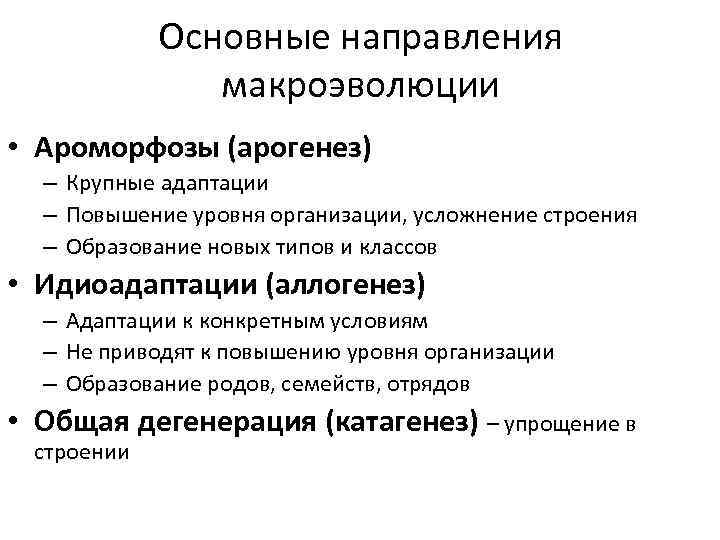 Основные направления макроэволюции

• Ароморфозы (арогенез)
– Крупные адаптации
– Повышение уровня организации, усложнение строения
– Образование новых типов и классов
• Идиоадаптации (аллогенез)
– Адаптации к конкретным условиям
– Не приводят к повышению уровня организации
– Образование родов, семейств, отрядов
• Общая дегенерация (катагенез) – упрощение в строении